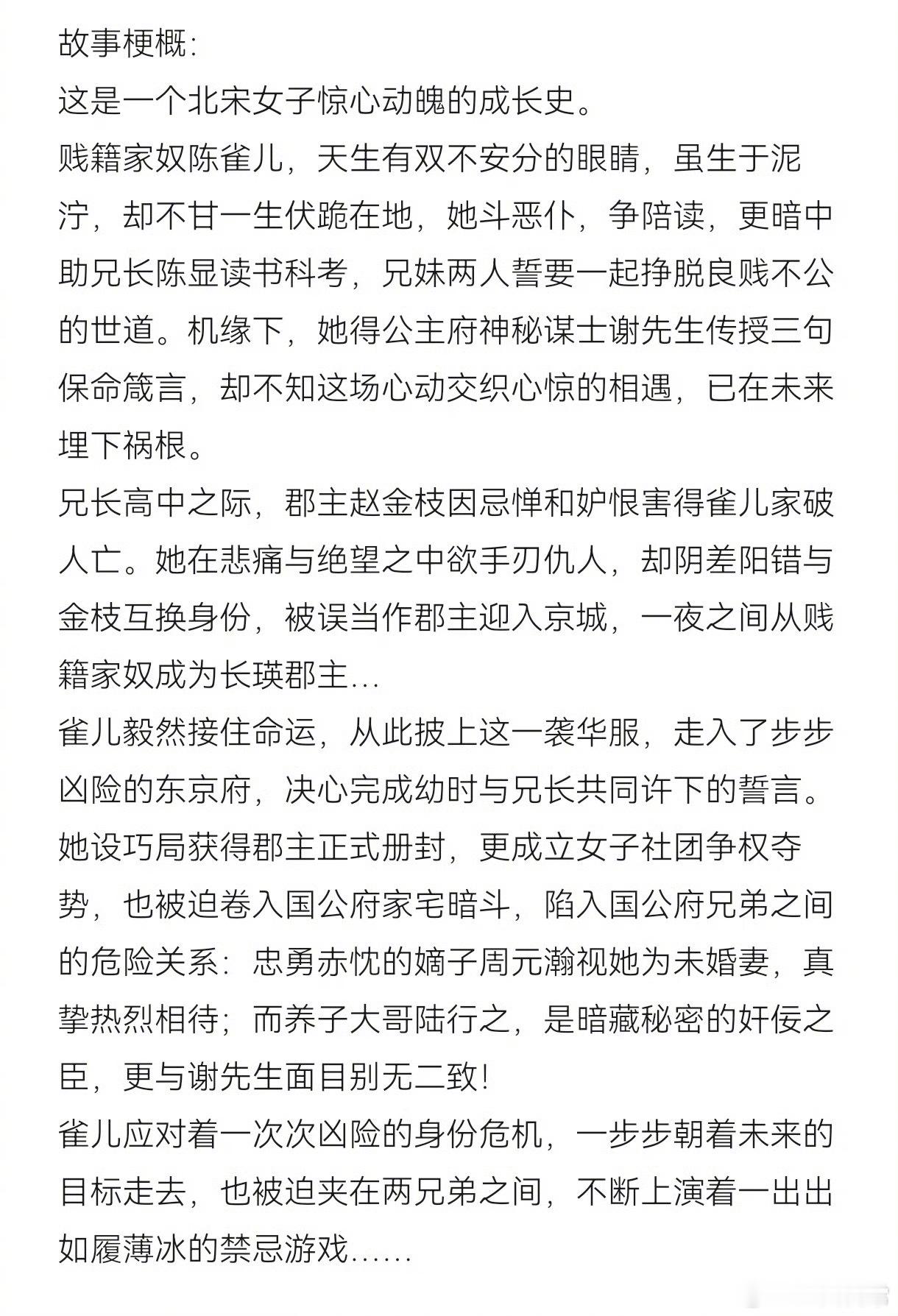 故事梗概:

这是一个北宋女子惊心动魄的成长史。

贱籍家奴陈雀儿，天生有双不安分的眼睛，虽生于泥泞，却不甘一生伏跪在地，她斗恶仆，争陪读，更暗中助兄长陈显读书科考，兄妹两人誓要一起挣脱良贱不公的世道。机缘下，她得公主府神秘谋士谢先生传授三句保命箴言，却不知这场心动交织心惊的相遇，已在未来埋下祸根。

兄长高中之际，郡主赵金枝因忌惮和妒恨害得雀儿家破人亡。她在悲痛与绝望之中欲手刃仇人，却阴差阳错与金枝互换身份，被误当作郡主迎入京城，一夜之间从贱籍家奴成为长瑛郡主...

雀儿毅然接住命运，从此披上这一袭华服，走入了步步凶险的东京府，决心完成幼时与兄长共同许下的誓言。她设巧局获得郡主正式册封，更成立女子社团争权夺势，也被迫卷入国公府家宅暗斗，陷入国公府兄弟之间的危险关系：忠勇赤忱的嫡子周元瀚视她为未婚妻，真挚热烈相待；而养子大哥陆行之，是暗藏秘密的奸佞之臣，更与谢先生面目别无二致!

雀儿应对着一次次凶险的身份危机，一步步朝着未来的目标走去，也被迫夹在两兄弟之间，不断上演着一出出如履薄冰的禁忌游戏......